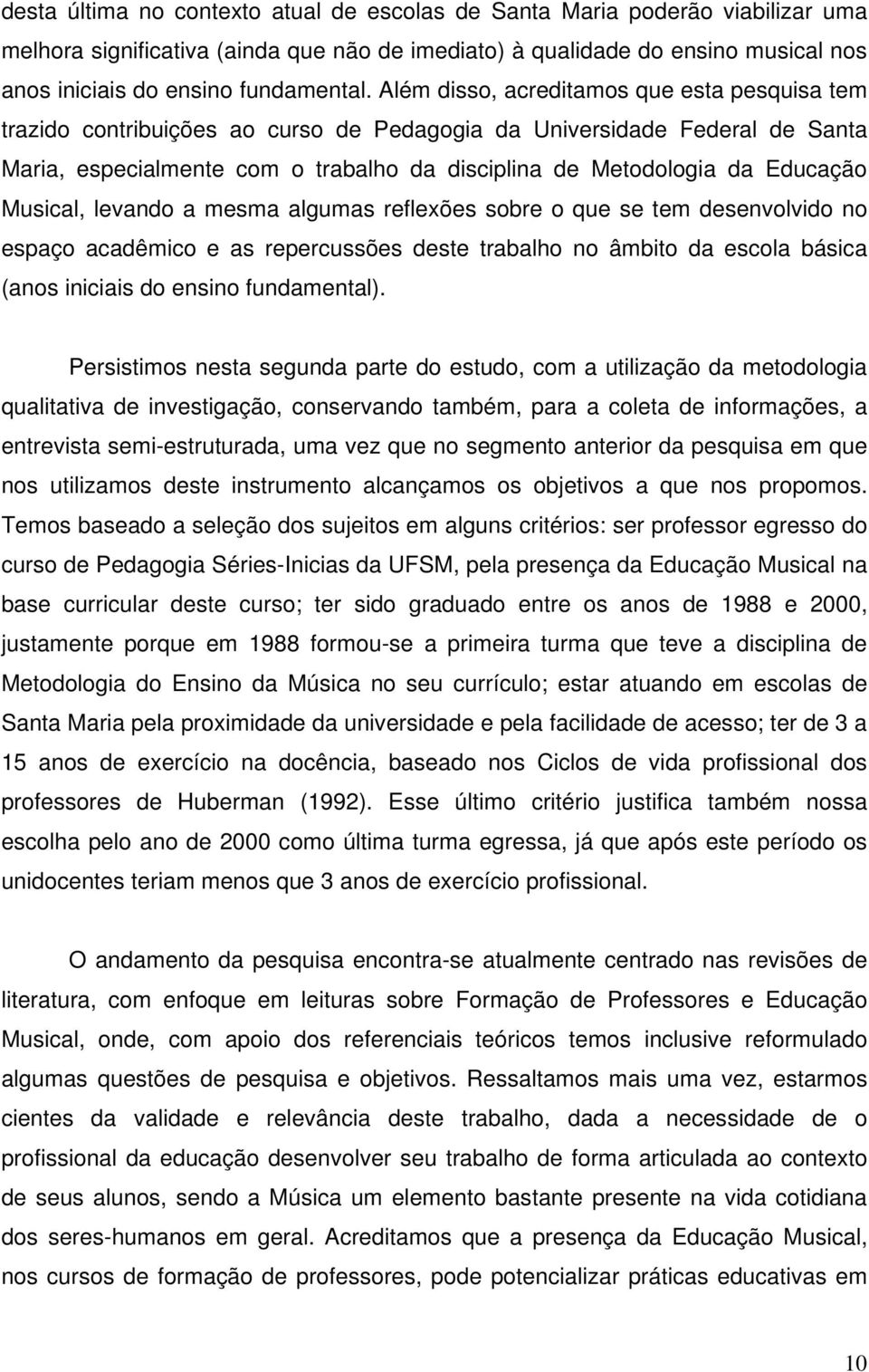 desta última no contexto atual de escolas de Santa Maria poderão viabilizar uma melhora significativa (ainda que não de imediato) à qualidade do ensino musical nos anos iniciais do ensino fundamental. Além disso, acreditamos que esta pesquisa tem trazido contribuições ao curso de Pedagogia da Universidade Federal de Santa Maria, especialmente com o trabalho da disciplina de Metodologia da Educação Musical, levando a mesma algumas reflexões sobre o que se tem desenvolvido no espaço acadêmico e as repercussões deste trabalho no âmbito da escola básica (anos iniciais do ensino fundamental).

Persistimos nesta segunda parte do estudo, com a utilização da metodologia qualitativa de investigação, conservando também, para a coleta de informações, a entrevista semi-estruturada, uma vez que no segmento anterior da pesquisa em que nos utilizamos deste instrumento alcançamos os objetivos a que nos propomos. Temos baseado a seleção dos sujeitos em alguns critérios: ser professor egresso do curso de Pedagogia Séries-Inicias da UFSM, pela presença da Educação Musical na base curricular deste curso; ter sido graduado entre os anos de 1988 e 2000, justamente porque em 1988 formou-se a primeira turma que teve a disciplina de Metodologia do Ensino da Música no seu currículo; estar atuando em escolas de Santa Maria pela proximidade da universidade e pela facilidade de acesso; ter de 3 a 15 anos de exercício na docência, baseado nos Ciclos de vida profissional dos professores de Huberman (1992). Esse último critério justifica também nossa escolha pelo ano de 2000 como última turma egressa, já que após este período os unidocentes teriam menos que 3 anos de exercício profissional.

O andamento da pesquisa encontra-se atualmente centrado nas revisões de literatura, com enfoque em leituras sobre Formação de Professores e Educação Musical, onde, com apoio dos referenciais teóricos temos inclusive reformulado algumas questões de pesquisa e objetivos. Ressaltamos mais uma vez, estarmos cientes da validade e relevância deste trabalho, dada a necessidade de o profissional da educação desenvolver seu trabalho de forma articulada ao contexto de seus alunos, sendo a Música um elemento bastante presente na vida cotidiana dos seres-humanos em geral. Acreditamos que a presença da Educação Musical, nos cursos de formação de professores, pode potencializar práticas educativas em

10